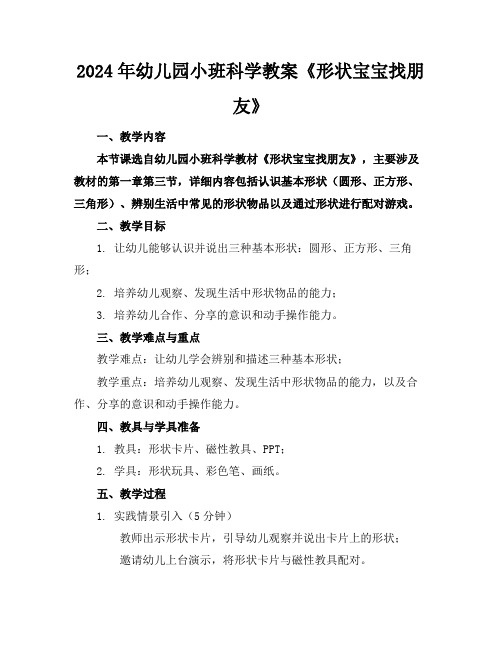 2024年幼儿园小班科学教案《形状宝宝找朋友》

一、教学内容

本节课选自幼儿园小班科学教材《形状宝宝找朋友》，主要涉及教材的第一章第三节，详细内容包括认识基本形状（圆形、正方形、三角形）、辨别生活中常见的形状物品以及通过形状进行配对游戏。

二、教学目标

1. 让幼儿能够认识并说出三种基本形状：圆形、正方形、三角形；

2. 培养幼儿观察、发现生活中形状物品的能力；

3. 培养幼儿合作、分享的意识和动手操作能力。

三、教学难点与重点

教学难点：让幼儿学会辨别和描述三种基本形状；

教学重点：培养幼儿观察、发现生活中形状物品的能力，以及合作、分享的意识和动手操作能力。

四、教具与学具准备

1. 教具：形状卡片、磁性教具、PPT；

2. 学具：形状玩具、彩色笔、画纸。

五、教学过程

1. 实践情景引入（5分钟）

教师出示形状卡片，引导幼儿观察并说出卡片上的形状；

邀请幼儿上台演示，将形状卡片与磁性教具配对。